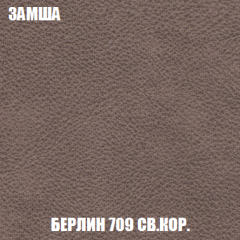 ЗАМША

БЕРЛИН 709 СВ.КОР.